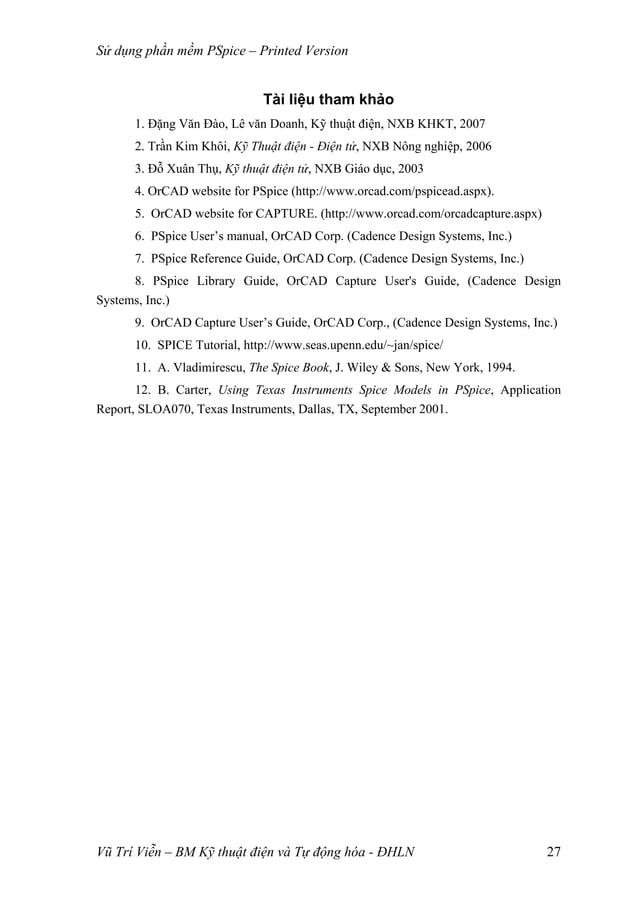 Sử dụng phần mềm PSpice – Printed Version

Tài liệu tham khảo

1. Đặng Văn Đào, Lê văn Doanh, Kỹ thuật điện, NXB KHKT, 2007

2. Trần Kim Khôi, Kỹ Thuật điện - Điện tử, NXB Nông nghiệp, 2006

3. Đỗ Xuân Thụ, Kỹ thuật điện tử, NXB Giáo dục, 2003

4. OrCAD website for PSpice (http://www.orcad.com/pspicead.aspx).

5. OrCAD website for CAPTURE. (http://www.orcad.com/orcadcapture.aspx)

6. PSpice User's manual, OrCAD Corp. (Cadence Design Systems, Inc.)

7. PSpice Reference Guide, OrCAD Corp. (Cadence Design Systems, Inc.)

8. PSpice Library Guide, OrCAD Capture User's Guide, (Cadence Design Systems, Inc.)

9. OrCAD Capture User's Guide, OrCAD Corp., (Cadence Design Systems, Inc.)

10. SPICE Tutorial, http://www.seas.upenn.edu/~jan/spice/

11. A. Vladimirescu, The Spice Book, J. Wiley & Sons, New York, 1994.

12. B. Carter, Using Texas Instruments Spice Models in PSpice, Application Report, SLOA070, Texas Instruments, Dallas, TX, September 2001.

Vũ Trí Viễn – BM Kỹ thuật điện và Tự động hóa - ĐHLN 27